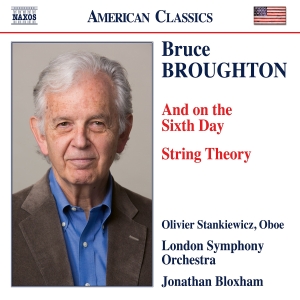 NAXOS

AMERICAN CLASSICS

Bruce
BROUGHTON

And on the Sixth Day

String Theory

Olivier Stankiewicz, Oboe

London Symphony Orchestra

Jonathan Bloxham